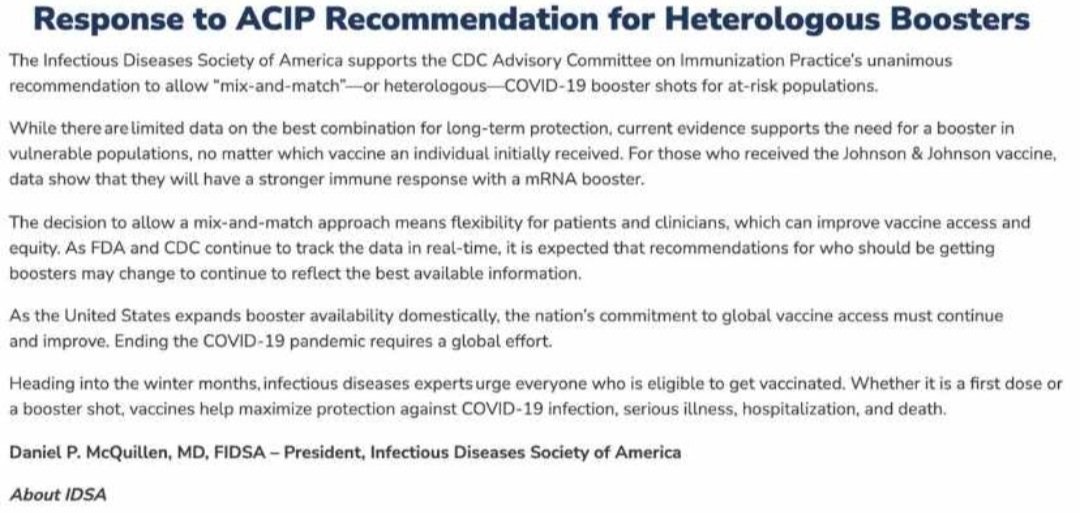 Response to ACIP Recommendation for Heterologous Boosters

The Infectious Diseases Society of America supports the CDC Advisory Committee on Immunization Practice's unanimous recommendation to allow "mix-and-match"—or heterologous—COVID-19 booster shots for at-risk populations.

While there are limited data on the best combination for long-term protection, current evidence supports the need for a booster in vulnerable populations, no matter which vaccine an individual initially received. For those who received the Johnson & Johnson vaccine, data show that they will have a stronger immune response with a mRNA booster.

The decision to allow a mix-and-match approach means flexibility for patients and clinicians, which can improve vaccine access and equity. As FDA and CDC continue to track the data in real-time, it is expected that recommendations for who should be getting boosters may change to continue to reflect the best available information.

As the United States expands booster availability domestically, the nation's commitment to global vaccine access must continue and improve. Ending the COVID-19 pandemic requires a global effort.

Heading into the winter months, infectious diseases experts urge everyone who is eligible to get vaccinated. Whether it is a first dose or a booster shot, vaccines help maximize protection against COVID-19 infection, serious illness, hospitalization, and death.

Daniel P. McQuillen, MD, FIDSA – President, Infectious Diseases Society of America

About IDSA